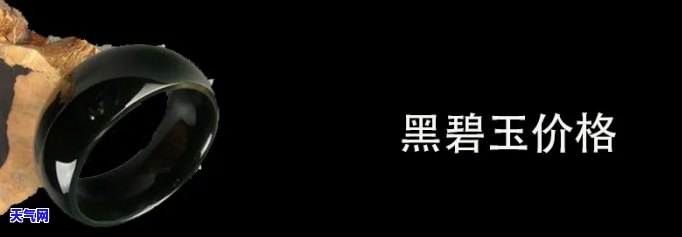 黑碧玉价格

天气网